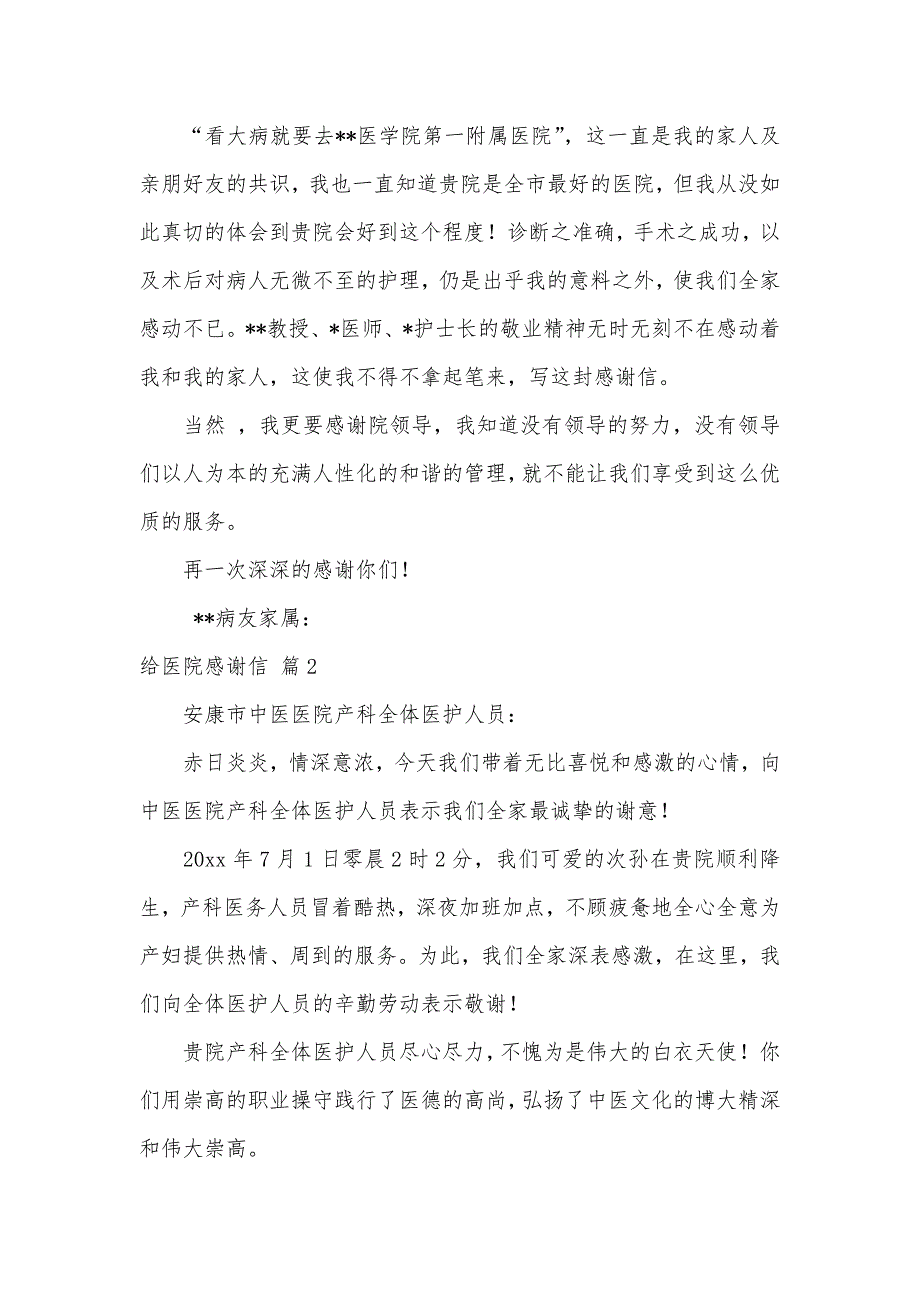 “看大病就要去**医学院第一附属医院”，这一直是我的家人及亲朋好友的共识，我也一直知道贵院是全市最好的医院，但我从没如此真切的体会到贵院会好到这个程度！诊断之准确，手术之成功，以及术后对病人无微不至的护理，仍是出乎我的意料之外，使我们全家感动不已。**教授、*医师、*护士长的敬业精神无时无刻不在感动着我和我的家人，这使我不得不拿起笔来，写这封感谢信。

当然 ，我更要感谢院领导，我知道没有领导的努力，没有领导们以人为本的充满人性化的和谐的管理，就不能让我们享受到这么优质的服务。

再一次深深的感谢你们！

**病友家属：

给医院感谢信 篇2

安康市中医医院产科全体医护人员：

赤日炎炎，情深意浓，今天我们带着无比喜悦和感激的心情，向中医医院产科全体医护人员表示我们全家最诚挚的谢意！

20xx年7月1日零晨2时2分，我们可爱的次孙在贵院顺利降生，产科医务人员冒着酷热，深夜加班加点，不顾疲惫地全心全意为产妇提供热情、周到的服务。为此，我们全家深表感激，在这里，我们向全体医护人员的辛勤劳动表示敬谢！

贵院产科全体医护人员尽心尽力，不愧为是伟大的白衣天使！你们用崇高的职业操守践行了医德的高尚，弘扬了中医文化的博大精深和伟大崇高。